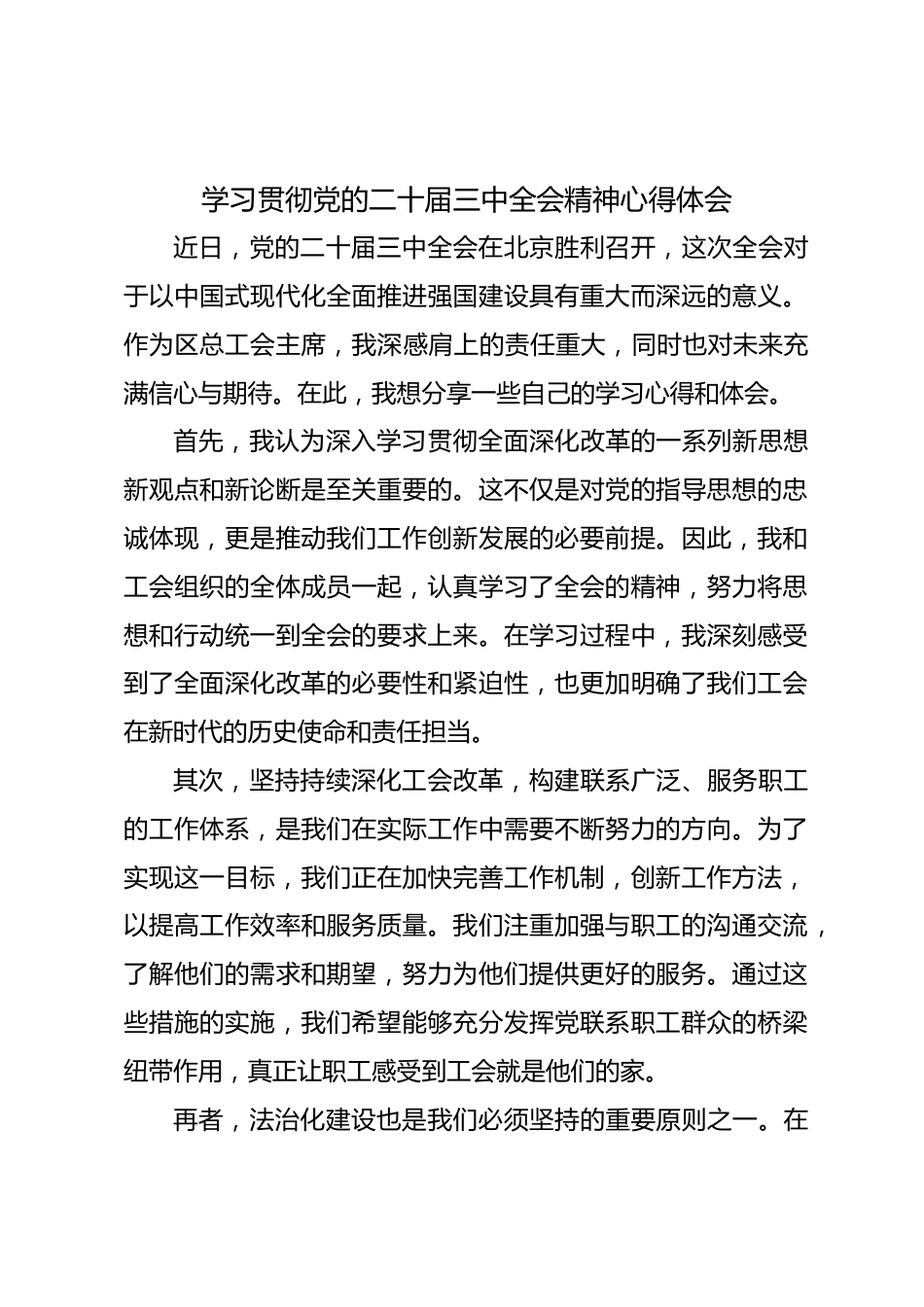 学习贯彻党的二十届三中全会精神心得体会

近日，党的二十届三中全会在北京胜利召开，这次全会对于以中国式现代化全面推进强国建设具有重大而深远的意义。作为区总工会主席，我深感肩上的责任重大，同时也对未来充满信心与期待。在此，我想分享一些自己的学习心得和体会。

首先，我认为深入学习贯彻全面深化改革的一系列新思想新观点和新论断是至关重要的。这不仅是对党的指导思想的忠诚体现，更是推动我们工作创新发展的必要前提。因此，我和工会组织的全体成员一起，认真学习了全会的精神，努力将思想和行动统一到全会的要求上来。在学习过程中，我深刻感受到了全面深化改革的必要性和紧迫性，也更加明确了我们工会在新时代的历史使命和责任担当。

其次，坚持持续深化工会改革，构建联系广泛、服务职工的工作体系，是我们在实际工作中需要不断努力的方向。为了实现这一目标，我们正在加快完善工作机制，创新工作方法，以提高工作效率和服务质量。我们注重加强与职工的沟通交流，了解他们的需求和期望，努力为他们提供更好的服务。通过这些措施的实施，我们希望能够充分发挥党联系职工群众的桥梁纽带作用，真正让职工感受到工会就是他们的家。

再者，法治化建设也是我们必须坚持的重要原则之一。在